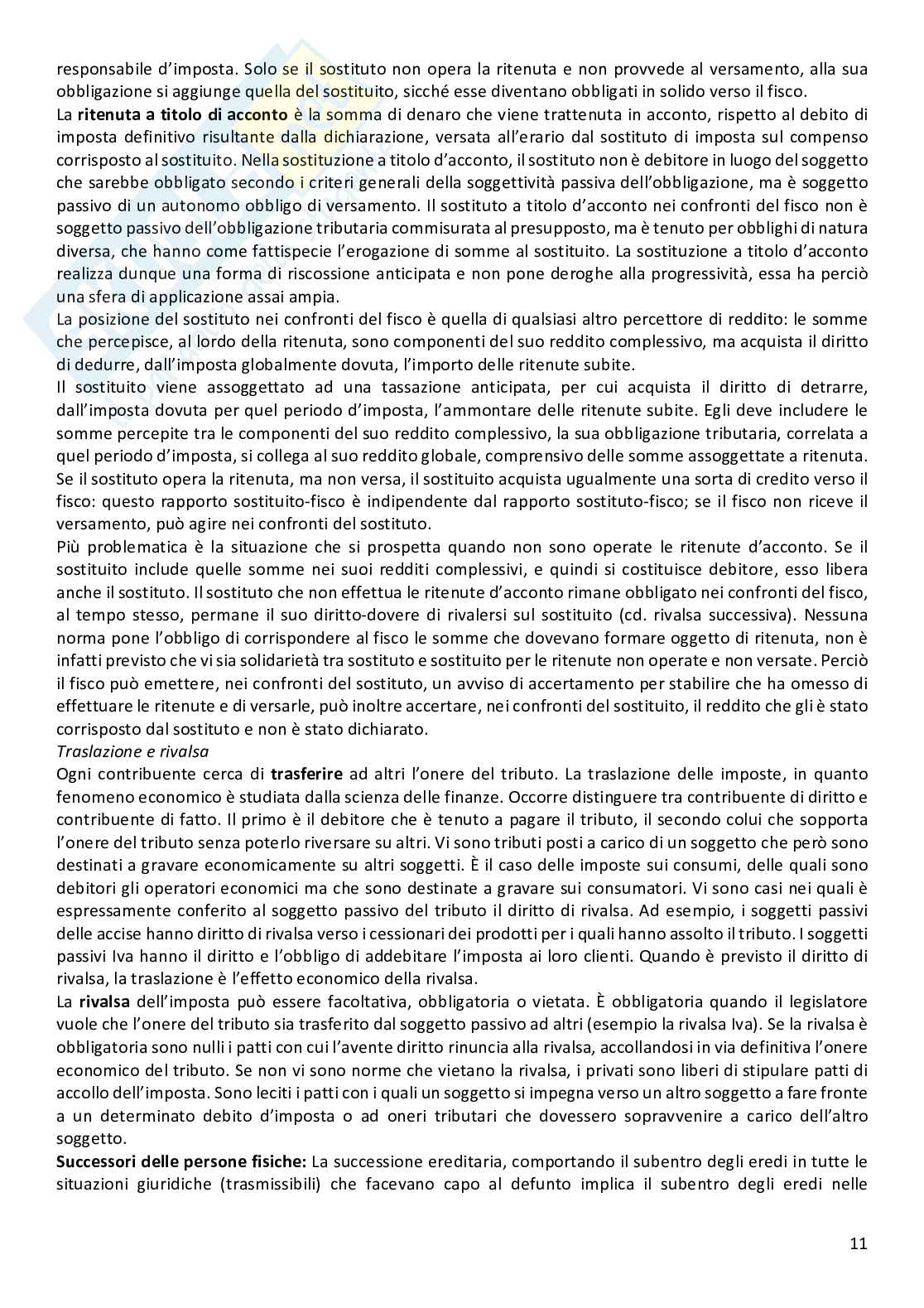 responsabile d'imposta. Solo se il sostituto non opera la ritenuta e non provvede al versamento, alla sua obbligazione si aggiunge quella del sostituito, sicché esse diventano obbligati in solido verso il fisco.
La **ritenuta a titolo di acconto** è la somma di denaro che viene trattenuta in acconto, rispetto al debito di imposta definitivo risultante dalla dichiarazione, versata all'erario dal sostituto di imposta sul compenso corrisposto al sostituito. Nella sostituzione a titolo d'acconto, il sostituto non è debitore in luogo del soggetto che sarebbe obbligato secondo i criteri generali della soggettività passiva dell'obbligazione, ma è soggetto passivo di un autonomo obbligo di versamento. Il sostituto a titolo d'acconto nei confronti del fisco non è soggetto passivo dell'obbligazione tributaria commisurata al presupposto, ma è tenuto per obblighi di natura diversa, che hanno come fattispecie l'erogazione di somme al sostituito. La sostituzione a titolo d'acconto realizza dunque una forma di riscossione anticipata e non pone deroghe alla progressività, essa ha perciò una sfera di applicazione assai ampia.
La posizione del sostituto nei confronti del fisco è quella di qualsiasi altro percettore di reddito: le somme che percepisce, al lordo della ritenuta, sono componenti del suo reddito complessivo, ma acquista il diritto di dedurre, dall'imposta globalmente dovuta, l'importo delle ritenute subite.
Il sostituito viene assoggettato ad una tassazione anticipata, per cui acquista il diritto di detrarre, dall'imposta dovuta per quel periodo d'imposta, l'ammontare delle ritenute subite. Egli deve includere le somme percepite tra le componenti del suo reddito complessivo, la sua obbligazione tributaria, correlata a quel periodo d'imposta, si collega al suo reddito globale, comprensivo delle somme assoggettate a ritenuta. Se il sostituto opera la ritenuta, ma non versa, il sostituito acquista ugualmente una sorta di credito verso il fisco: questo rapporto sostituito-fisco è indipendente dal rapporto sostituto-fisco; se il fisco non riceve il versamento, può agire nei confronti del sostituto.
Più problematica è la situazione che si prospetta quando non sono operate le ritenute d'acconto. Se il sostituito include quelle somme nei suoi redditi complessivi, e quindi si costituisce debitore, esso libera anche il sostituto. Il sostituto che non effettua le ritenute d'acconto rimane obbligato nei confronti del fisco, al tempo stesso, permane il suo diritto-dovere di rivalersi sul sostituito (cd. rivalsa successiva). Nessuna norma pone l'obbligo di corrispondere al fisco le somme che dovevano formare oggetto di ritenuta, non è infatti previsto che vi sia solidarietà tra sostituto e sostituito per le ritenute non operate e non versate. Perciò il fisco può emettere, nei confronti del sostituto, un avviso di accertamento per stabilire che ha omesso di effettuare le ritenute e di versarle, può inoltre accertare, nei confronti del sostituito, il reddito che gli è stato corrisposto dal sostituto e non è stato dichiarato.
*Traslazione e rivalsa*
Ogni contribuente cerca di **trasferire** ad altri l'onere del tributo. La traslazione delle imposte, in quanto fenomeno economico è studiata dalla scienza delle finanze. Occorre distinguere tra contribuente di diritto e contribuente di fatto. Il primo è il debitore che è tenuto a pagare il tributo, il secondo colui che sopporta l'onere del tributo senza poterlo riversare su altri. Vi sono tributi posti a carico di un soggetto che però sono destinati a gravare economicamente su altri soggetti. È il caso delle imposte sui consumi, delle quali sono debitori gli operatori economici ma che sono destinate a gravare sui consumatori. Vi sono casi nei quali è espressamente conferito al soggetto passivo del tributo il diritto di rivalsa. Ad esempio, i soggetti passivi delle accise hanno diritto di rivalsa verso i cessionari dei prodotti per i quali hanno assolto il tributo. I soggetti passivi Iva hanno il diritto e l'obbligo di addebitare l'imposta ai loro clienti. Quando è previsto il diritto di rivalsa, la traslazione è l'effetto economico della rivalsa.
La **rivalsa** dell'imposta può essere facoltativa, obbligatoria o vietata. È obbligatoria quando il legislatore vuole che l'onere del tributo sia trasferito dal soggetto passivo ad altri (esempio la rivalsa Iva). Se la rivalsa è obbligatoria sono nulli i patti con cui l'avente diritto rinuncia alla rivalsa, accollandosi in via definitiva l'onere economico del tributo. Se non vi sono norme che vietano la rivalsa, i privati sono liberi di stipulare patti di accollo dell'imposta. Sono leciti i patti con i quali un soggetto si impegna verso un altro soggetto a fare fronte a un determinato debito d'imposta o ad oneri tributari che dovessero sopravvenire a carico dell'altro soggetto.
**Successori delle persone fisiche:** La successione ereditaria, comportando il subentro degli eredi in tutte le situazioni giuridiche (trasmissibili) che facevano capo al defunto implica il subentro degli eredi nelle

11